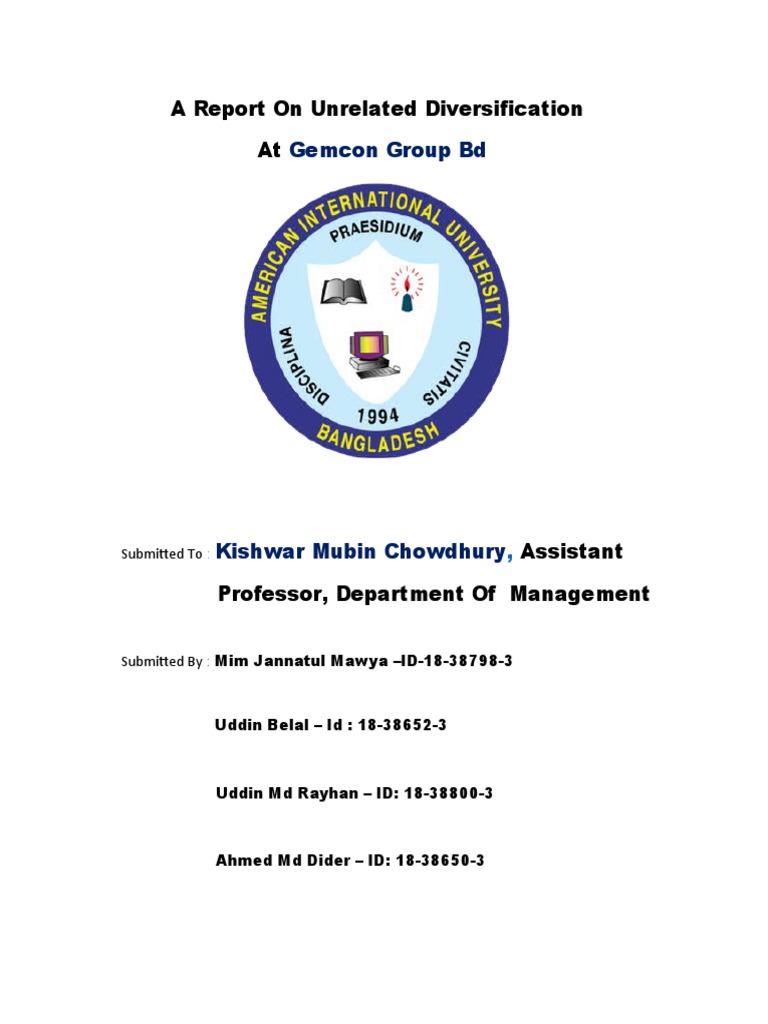 A Report On Unrelated Diversification

At Gemcon Group Bd

AMERICAN INTERNATIONAL UNIVERSITY
PRAESIDIUM
DISCIPLINA
CIVITATIS
1994
BANGLADESH

Submitted To : Kishwar Mubin Chowdhury, Assistant Professor, Department Of Management

Submitted By : Mim Jannatul Mawya –ID-18-38798-3

Uddin Belal – Id : 18-38652-3

Uddin Md Rayhan – ID: 18-38800-3

Ahmed Md Dider – ID: 18-38650-3